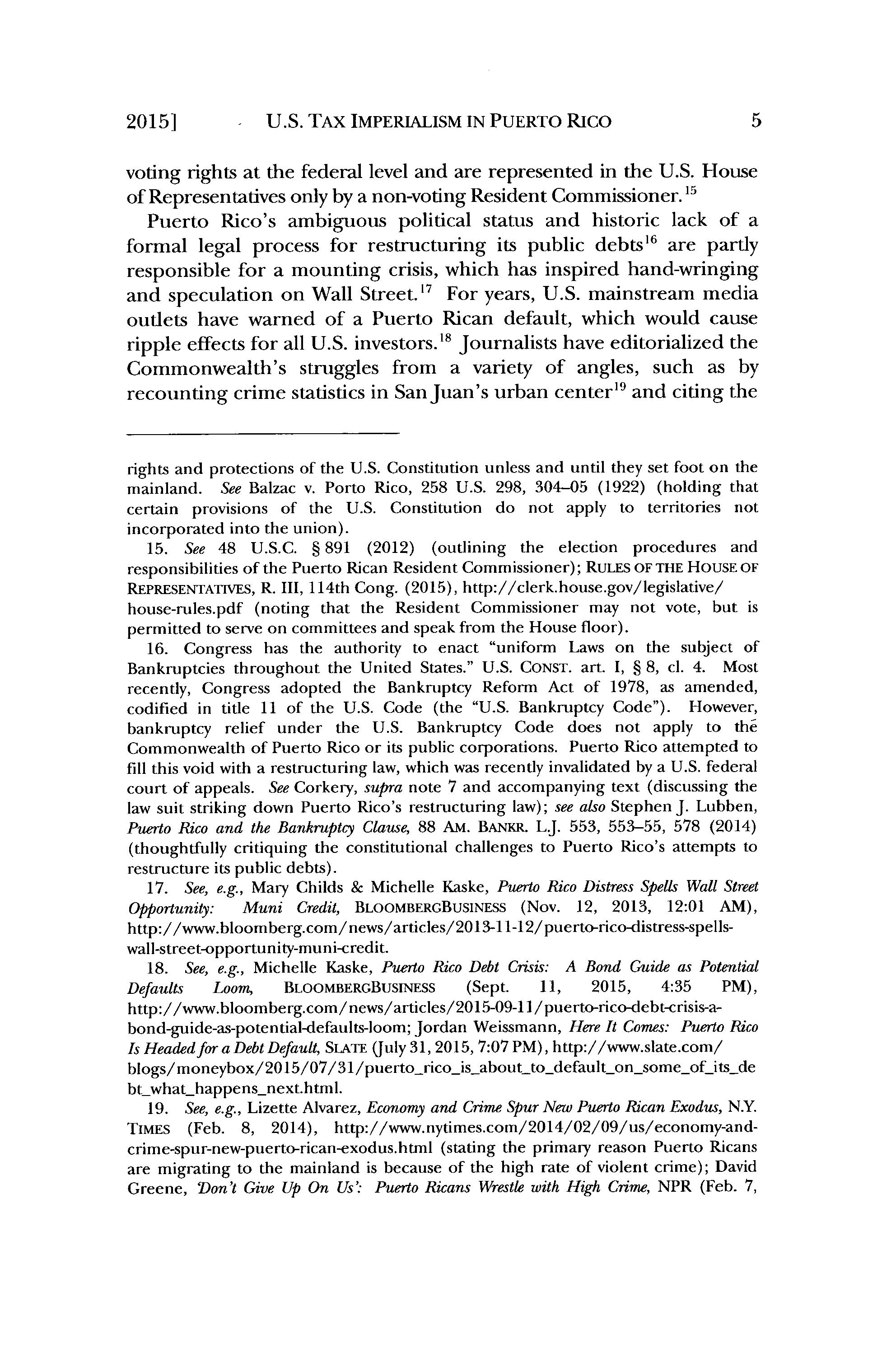 2015] U.S. TAX IMPERIALISM IN PUERTO RICO 5

voting rights at the federal level and are represented in the U.S. House of Representatives only by a non-voting Resident Commissioner.$^{15}$

Puerto Rico's ambiguous political status and historic lack of a formal legal process for restructuring its public debts$^{16}$ are partly responsible for a mounting crisis, which has inspired hand-wringing and speculation on Wall Street.$^{17}$ For years, U.S. mainstream media outlets have warned of a Puerto Rican default, which would cause ripple effects for all U.S. investors.$^{18}$ Journalists have editorialized the Commonwealth's struggles from a variety of angles, such as by recounting crime statistics in San Juan's urban center$^{19}$ and citing the

rights and protections of the U.S. Constitution unless and until they set foot on the mainland. See Balzac v. Porto Rico, 258 U.S. 298, 304–05 (1922) (holding that certain provisions of the U.S. Constitution do not apply to territories not incorporated into the union).

15. See 48 U.S.C. § 891 (2012) (outlining the election procedures and responsibilities of the Puerto Rican Resident Commissioner); RULES OF THE HOUSE OF REPRESENTATIVES, R. III, 114th Cong. (2015), http://clerk.house.gov/legislative/house-rules.pdf (noting that the Resident Commissioner may not vote, but is permitted to serve on committees and speak from the House floor).

16. Congress has the authority to enact "uniform Laws on the subject of Bankruptcies throughout the United States." U.S. CONST. art. I, § 8, cl. 4. Most recently, Congress adopted the Bankruptcy Reform Act of 1978, as amended, codified in title 11 of the U.S. Code (the "U.S. Bankruptcy Code"). However, bankruptcy relief under the U.S. Bankruptcy Code does not apply to the Commonwealth of Puerto Rico or its public corporations. Puerto Rico attempted to fill this void with a restructuring law, which was recently invalidated by a U.S. federal court of appeals. See Corkery, supra note 7 and accompanying text (discussing the law suit striking down Puerto Rico's restructuring law); see also Stephen J. Lubben, Puerto Rico and the Bankruptcy Clause, 88 AM. BANKR. L.J. 553, 553–55, 578 (2014) (thoughtfully critiquing the constitutional challenges to Puerto Rico's attempts to restructure its public debts).

17. See, e.g., Mary Childs & Michelle Kaske, Puerto Rico Distress Spells Wall Street Opportunity: Muni Credit, BLOOMBERGBUSINESS (Nov. 12, 2013, 12:01 AM), http://www.bloomberg.com/news/articles/2013-11-12/puerto-rico-distress-spells-wall-street-opportunity-muni-credit.

18. See, e.g., Michelle Kaske, Puerto Rico Debt Crisis: A Bond Guide as Potential Defaults Loom, BLOOMBERGBUSINESS (Sept. 11, 2015, 4:35 PM), http://www.bloomberg.com/news/articles/2015-09-11/puerto-rico-debt-crisis-a-bond-guide-as-potential-defaults-loom; Jordan Weissmann, Here It Comes: Puerto Rico Is Headed for a Debt Default, SLATE (July 31, 2015, 7:07 PM), http://www.slate.com/blogs/moneybox/2015/07/31/puerto_rico_is_about_to_default_on_some_of_its_debt_what_happens_next.html.

19. See, e.g., Lizette Alvarez, Economy and Crime Spur New Puerto Rican Exodus, N.Y. TIMES (Feb. 8, 2014), http://www.nytimes.com/2014/02/09/us/economy-and-crime-spur-new-puerto-rican-exodus.html (stating the primary reason Puerto Ricans are migrating to the mainland is because of the high rate of violent crime); David Greene, 'Don't Give Up On Us': Puerto Ricans Wrestle with High Crime, NPR (Feb. 7,